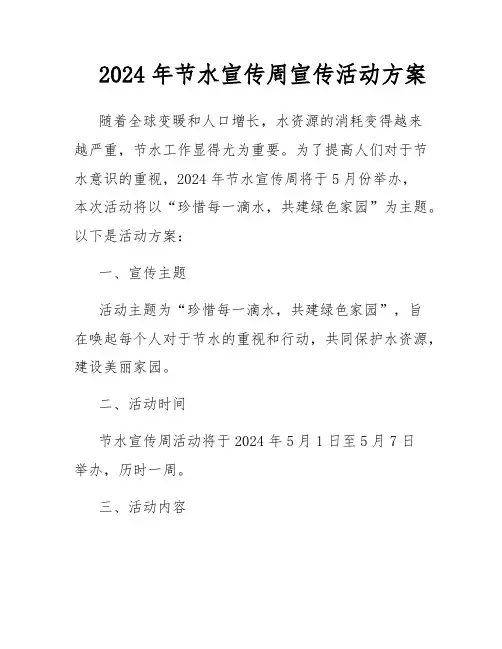 2024年节水宣传周宣传活动方案

随着全球变暖和人口增长，水资源的消耗变得越来越严重，节水工作显得尤为重要。为了提高人们对于节水意识的重视，2024年节水宣传周将于5月份举办，本次活动将以“珍惜每一滴水，共建绿色家园”为主题。以下是活动方案：

一、宣传主题

活动主题为“珍惜每一滴水，共建绿色家园”，旨在唤起每个人对于节水的重视和行动，共同保护水资源，建设美丽家园。

二、活动时间

节水宣传周活动将于2024年5月1日至5月7日举办，历时一周。

三、活动内容